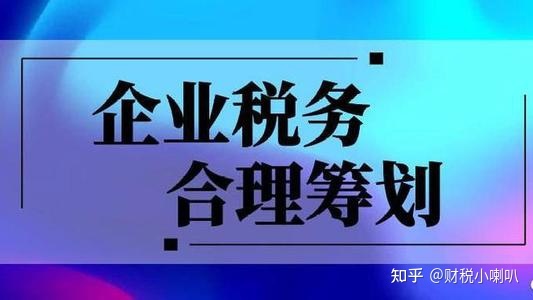 企业税务
合理筹划

知乎 @财税小喇叭